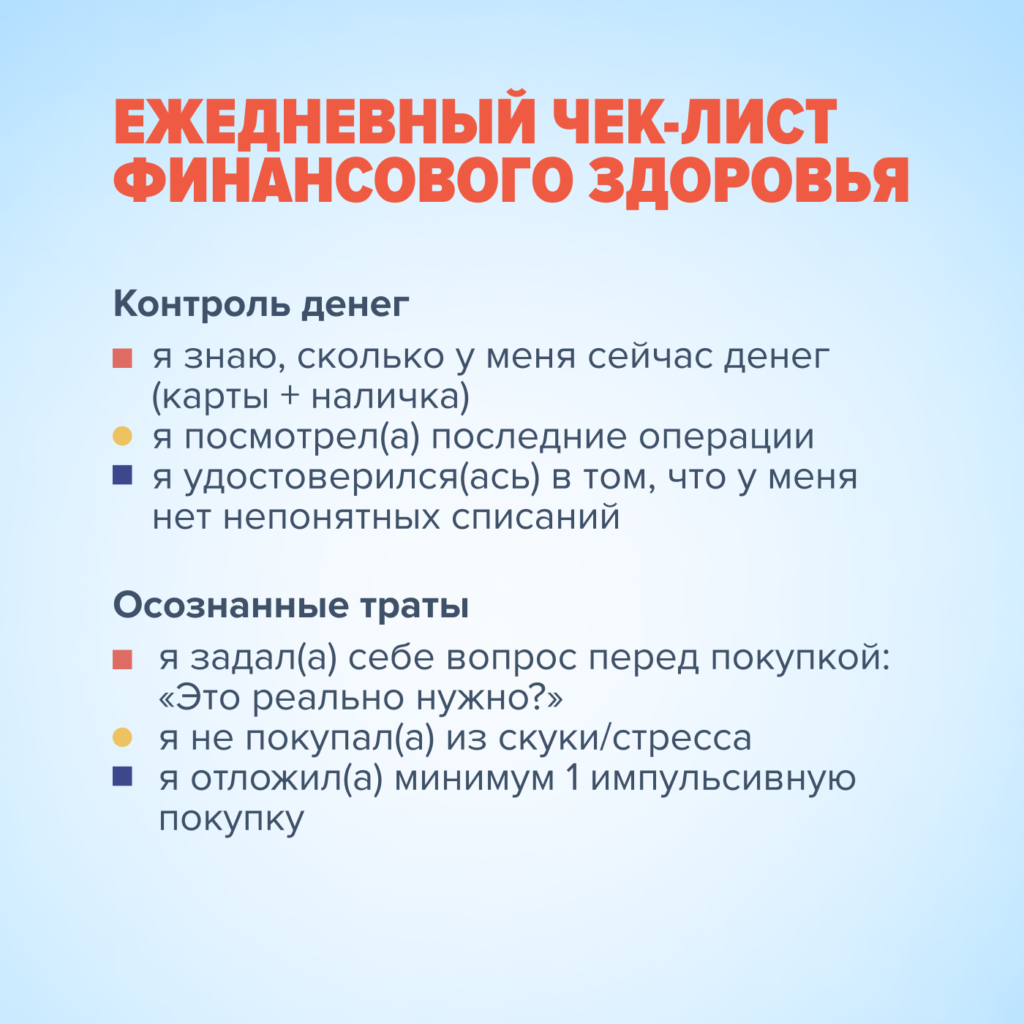 ЕЖЕДНЕВНЫЙ ЧЕК-ЛИСТ ФИНАНСОВОГО ЗДОРОВЬЯ

Контроль денег

- я знаю, сколько у меня сейчас денег (карты + наличка)
- я посмотрел(а) последние операции
- я удостоверился(ась) в том, что у меня нет непонятных списаний

Осознанные траты

- я задал(а) себе вопрос перед покупкой: «Это реально нужно?»
- я не покупал(а) из скуки/стресса
- я отложил(а) минимум 1 импульсивную покупку